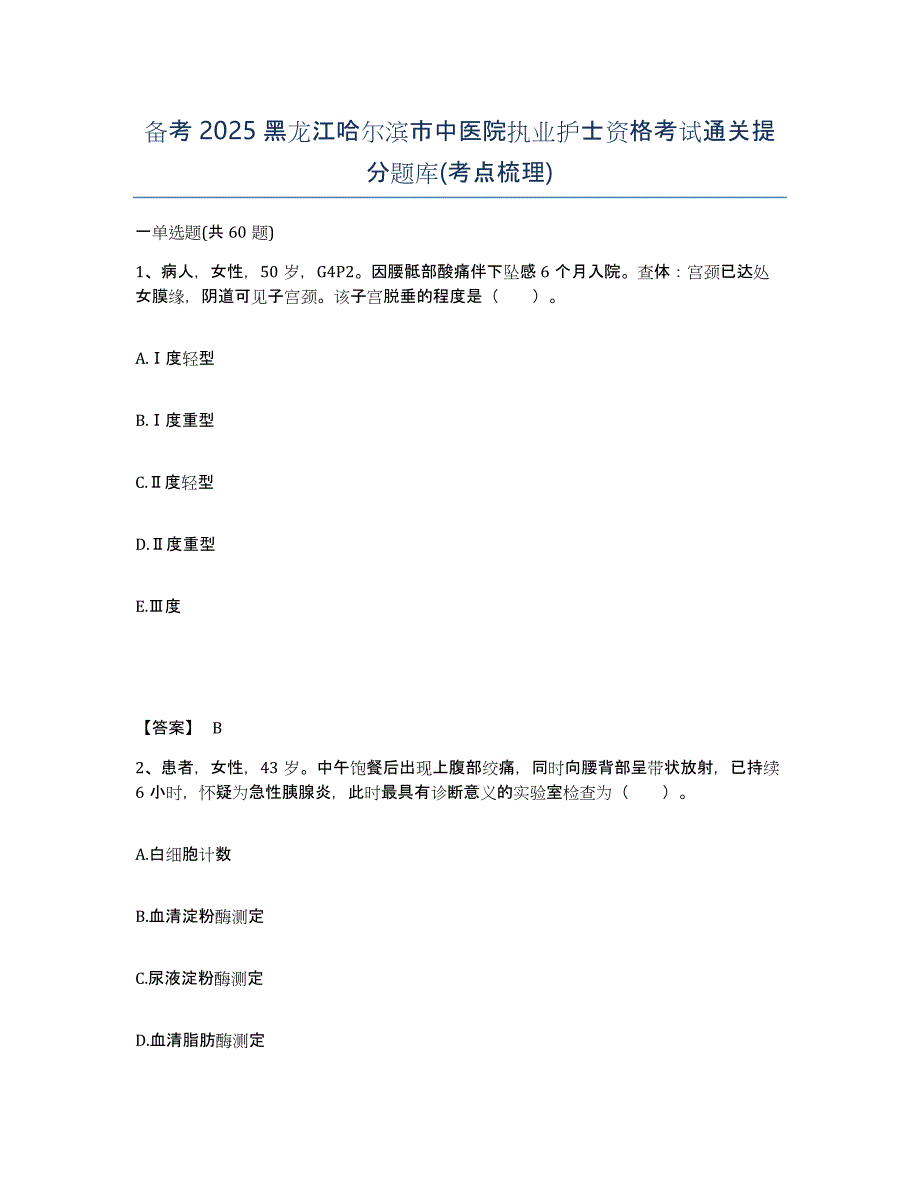 备考 2025 黑龙江哈尔滨市中医院执业护士资格考试通关提分题库(考点梳理)

一单选题(共 60 题)

1、病人，女性，50 岁，G4P2。因腰骶部酸痛伴下坠感 6 个月入院。查体：宫颈已达处女膜缘，阴道可见子宫颈。该子宫脱垂的程度是（　　）。

A.Ⅰ度轻型

B.Ⅰ度重型

C.Ⅱ度轻型

D.Ⅱ度重型

E.Ⅲ度

【答案】 B

2、患者，女性，43 岁。中午饱餐后出现上腹部绞痛，同时向腰背部呈带状放射，已持续 6 小时，怀疑为急性胰腺炎，此时最具有诊断意义的实验室检查为（　　）。

A.白细胞计数

B.血清淀粉酶测定

C.尿液淀粉酶测定

D.血清脂肪酶测定